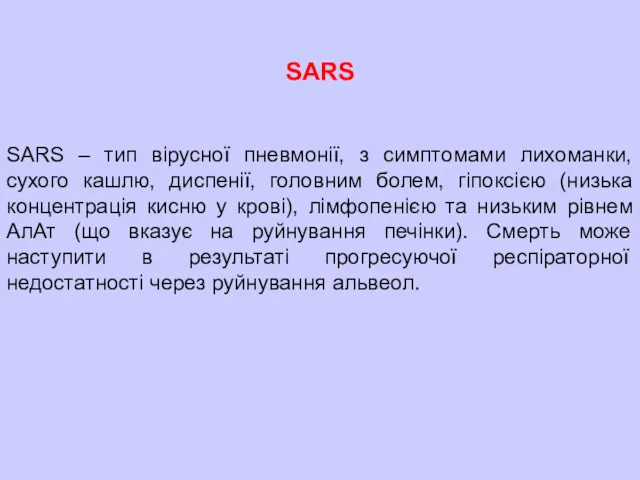 SARS

SARS – тип вірусної пневмонії, з симптомами лихоманки, сухого кашлю, диспенії, головним болем, гіпоксією (низька концентрація кисню у крові), лімфопенією та низьким рівнем АлАт (що вказує на руйнування печінки). Смерть може наступити в результаті прогресуючої респіраторної недостатності через руйнування альвеол.